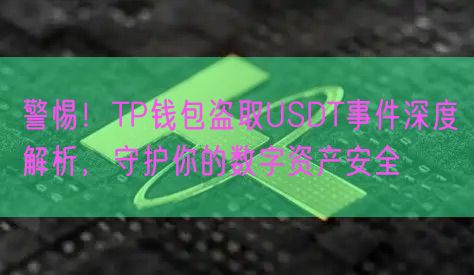 警惕！TP钱包盗取USDT事件深度解析，守护你的数字资产安全